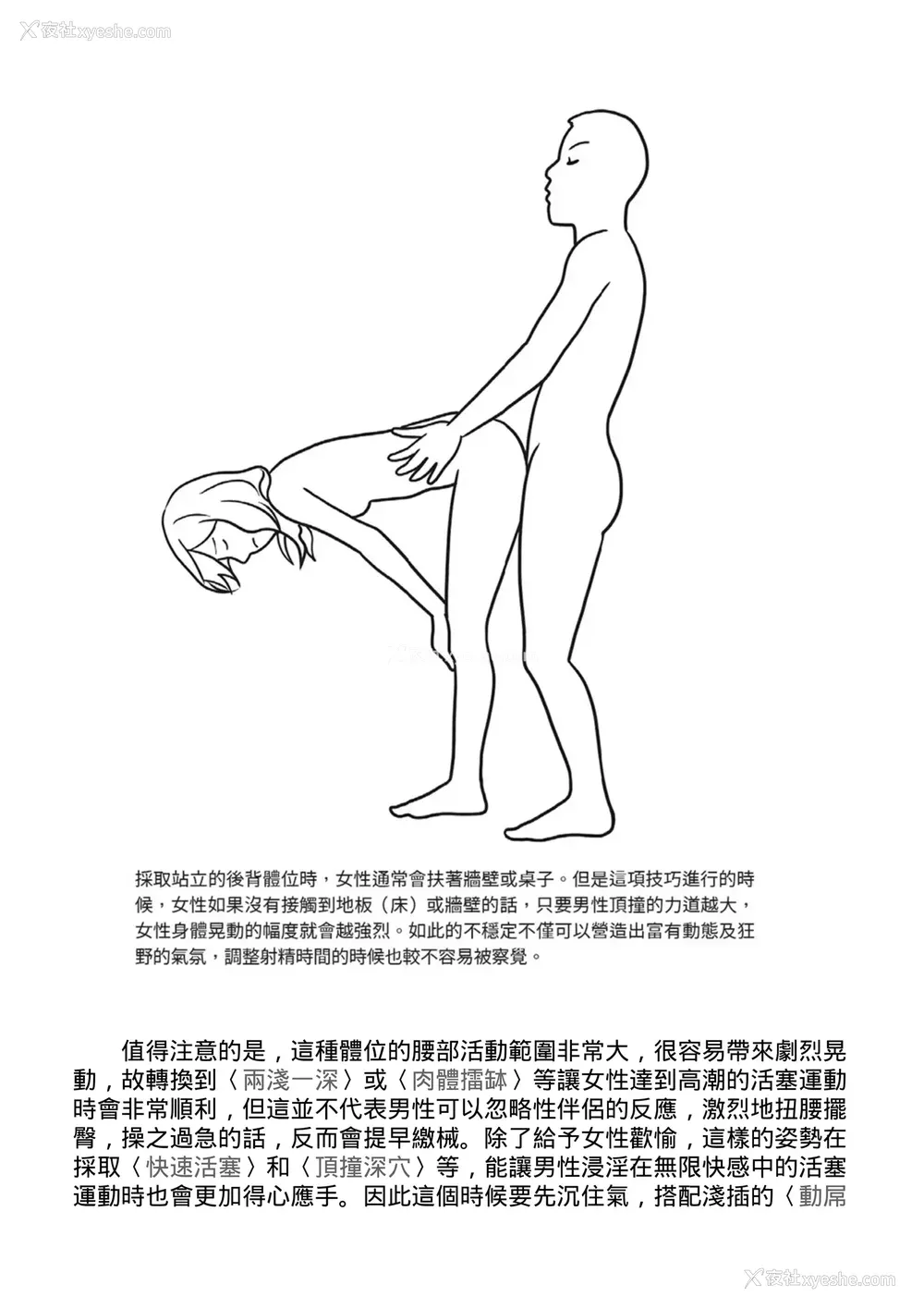 夜社xyeshe.com

採取站立的後背體位時，女性通常會扶著牆壁或桌子。但是這項技巧進行的時候，女性如果沒有接觸到地板（床）或牆壁的話，只要男性頂撞的力道越大，女性身體晃動的幅度就會越強烈。如此的不穩定不僅可以營造出富有動態及狂野的氣氛，調整射精時間的時候也較不容易被察覺。

值得注意的是，這種體位的腰部活動範圍非常大，很容易帶來劇烈晃動，故轉換到〈兩淺一深〉或〈肉體擂缽〉等讓女性達到高潮的活塞運動時會非常順利，但這並不代表男性可以忽略性伴侶的反應，激烈地扭腰擺臀，操之過急的話，反而會提早繳械。除了給予女性歡愉，這樣的姿勢在採取〈快速活塞〉和〈頂撞深穴〉等，能讓男性浸淫在無限快感中的活塞運動時也會更加得心應手。因此這個時候要先沉住氣，搭配淺插的〈動屌

夜社xyeshe.com